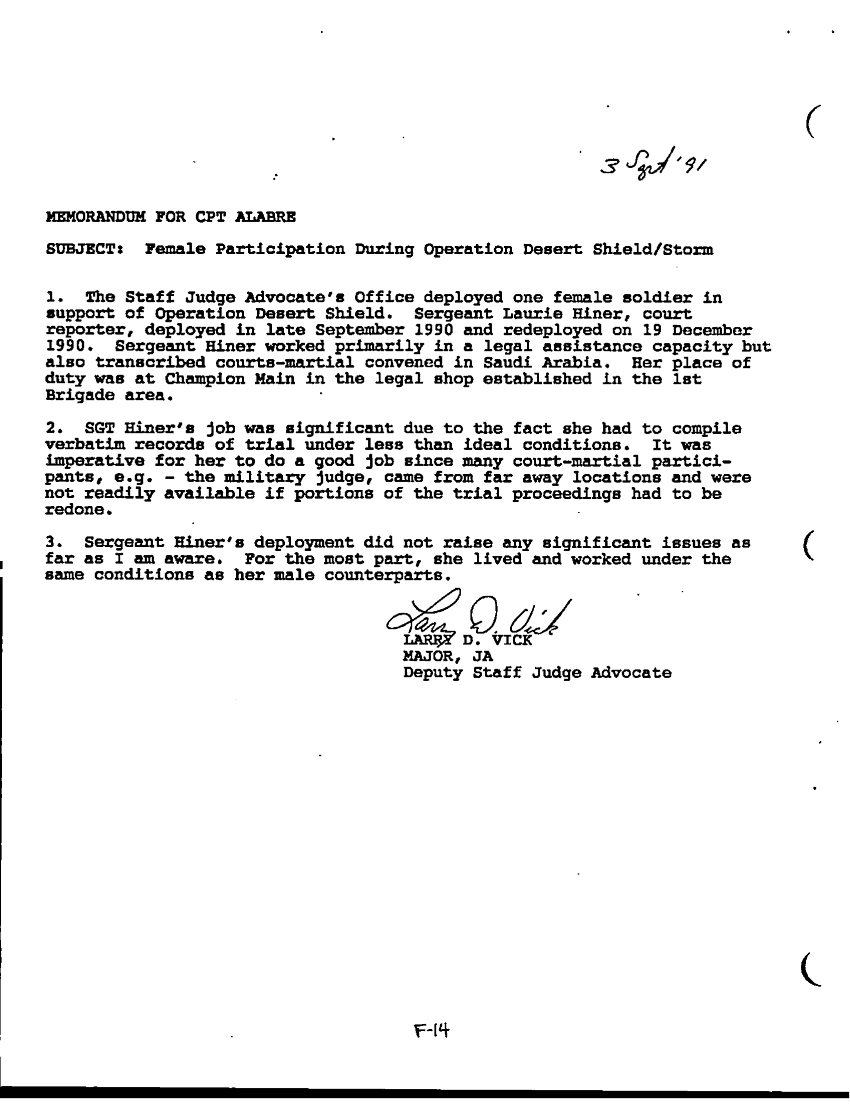 3 Sept '91

MEMORANDUM FOR CPT ALABRE

SUBJECT: Female Participation During Operation Desert Shield/Storm

1. The Staff Judge Advocate's Office deployed one female soldier in support of Operation Desert Shield. Sergeant Laurie Hiner, court reporter, deployed in late September 1990 and redeployed on 19 December 1990. Sergeant Hiner worked primarily in a legal assistance capacity but also transcribed courts-martial convened in Saudi Arabia. Her place of duty was at Champion Main in the legal shop established in the 1st Brigade area.

2. SGT Hiner's job was significant due to the fact she had to compile verbatim records of trial under less than ideal conditions. It was imperative for her to do a good job since many court-martial participants, e.g. - the military judge, came from far away locations and were not readily available if portions of the trial proceedings had to be redone.

3. Sergeant Hiner's deployment did not raise any significant issues as far as I am aware. For the most part, she lived and worked under the same conditions as her male counterparts.

Larry D. Vick
LARRY D. VICK
MAJOR, JA
Deputy Staff Judge Advocate

F-14